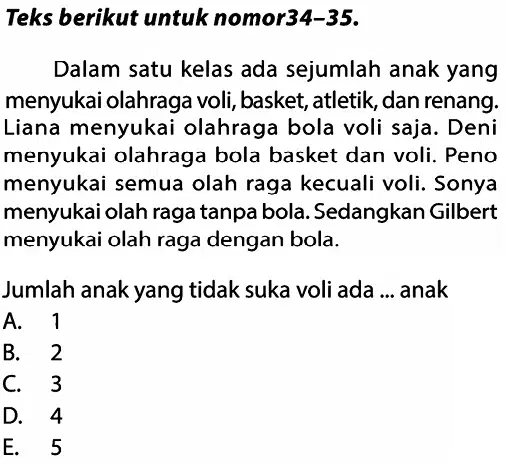 Teks berikut untuk nomor34–35.

Dalam satu kelas ada sejumlah anak yang menyukai olahraga voli, basket, atletik, dan renang. Liana menyukai olahraga bola voli saja. Deni menyukai olahraga bola basket dan voli. Peno menyukai semua olah raga kecuali voli. Sonya menyukai olah raga tanpa bola. Sedangkan Gilbert menyukai olah raga dengan bola.

Jumlah anak yang tidak suka voli ada ... anak
A. 1
B. 2
C. 3
D. 4
E. 5